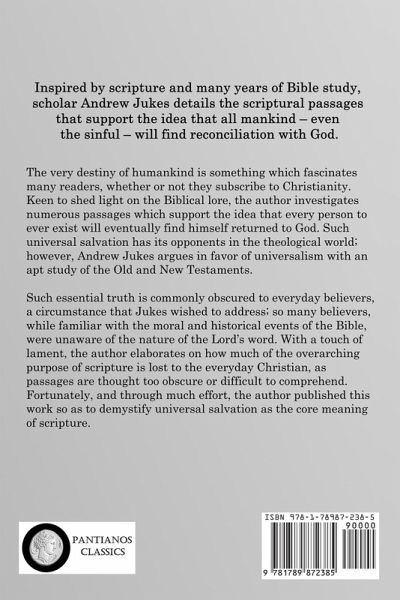 Inspired by scripture and many years of Bible study, scholar Andrew Jukes details the scriptural passages that support the idea that all mankind – even the sinful – will find reconciliation with God.

The very destiny of humankind is something which fascinates many readers, whether or not they subscribe to Christianity. Keen to shed light on the Biblical lore, the author investigates numerous passages which support the idea that every person to ever exist will eventually find himself returned to God. Such universal salvation has its opponents in the theological world; however, Andrew Jukes argues in favor of universalism with an apt study of the Old and New Testaments.

Such essential truth is commonly obscured to everyday believers, a circumstance that Jukes wished to address; so many believers, while familiar with the moral and historical events of the Bible, were unaware of the nature of the Lord's word. With a touch of lament, the author elaborates on how much of the overarching purpose of scripture is lost to the everyday Christian, as passages are thought too obscure or difficult to comprehend. Fortunately, and through much effort, the author published this work so as to demystify universal salvation as the core meaning of scripture.

PANTIANOS CLASSICS

ISBN 978-1-78987-238-5

90000

9 781789 872385